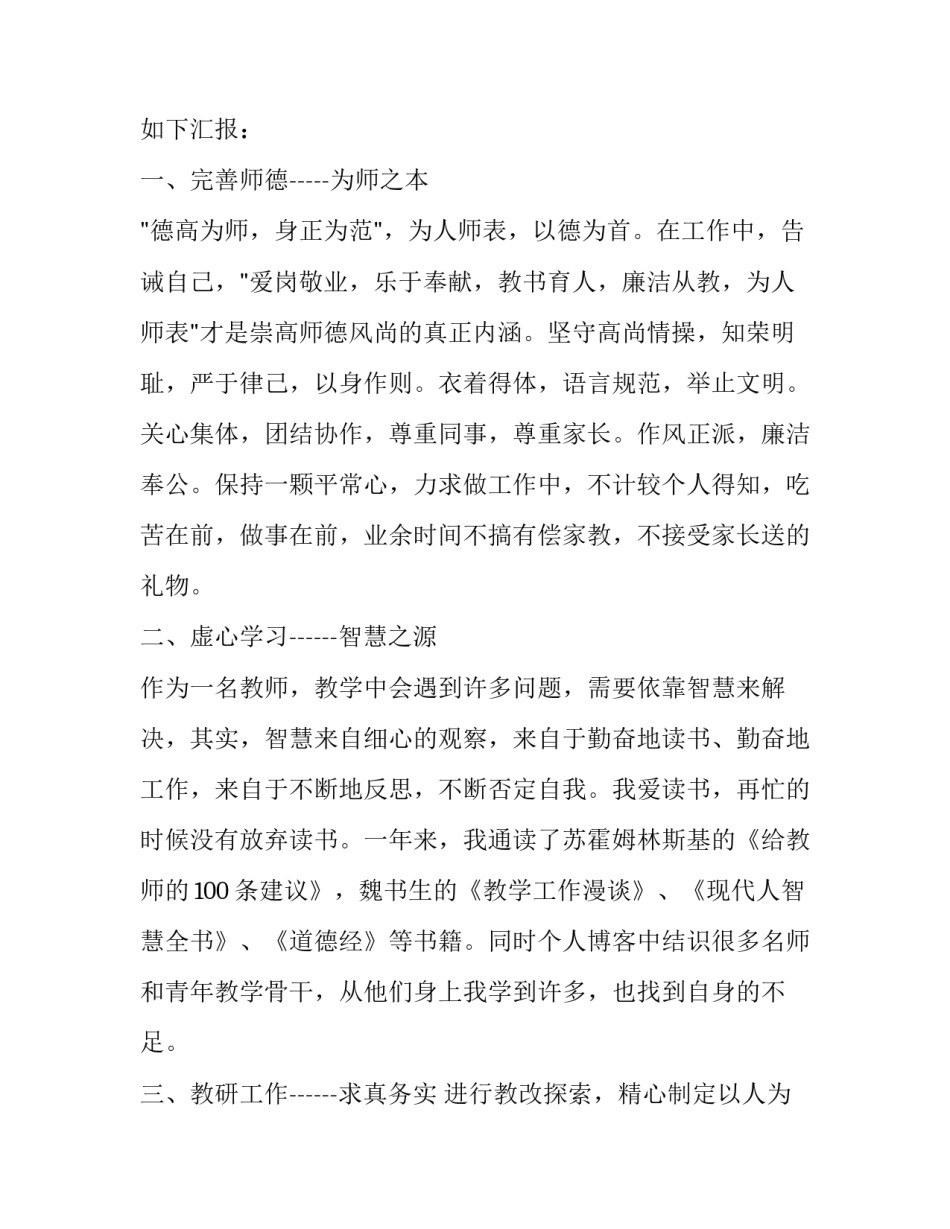 如下汇报：

一、完善师德-----为师之本

"德高为师，身正为范"，为人师表，以德为首。在工作中，告诫自己，"爱岗敬业，乐于奉献，教书育人，廉洁从教，为人师表"才是崇高师德风尚的真正内涵。坚守高尚情操，知荣明耻，严于律己，以身作则。衣着得体，语言规范，举止文明。关心集体，团结协作，尊重同事，尊重家长。作风正派，廉洁奉公。保持一颗平常心，力求做工作中，不计较个人得知，吃苦在前，做事在前，业余时间不搞有偿家教，不接受家长送的礼物。

二、虚心学习------智慧之源

作为一名教师，教学中会遇到许多问题，需要依靠智慧来解决，其实，智慧来自细心的观察，来自于勤奋地读书、勤奋地工作，来自于不断地反思，不断否定自我。我爱读书，再忙的时候没有放弃读书。一年来，我通读了苏霍姆林斯基的《给教师的 100 条建议》，魏书生的《教学工作漫谈》、《现代人智慧全书》、《道德经》等书籍。同时个人博客中结识很多名师和青年教学骨干，从他们身上我学到许多，也找到自身的不足。

三、教研工作------求真务实 进行教改探索，精心制定以人为